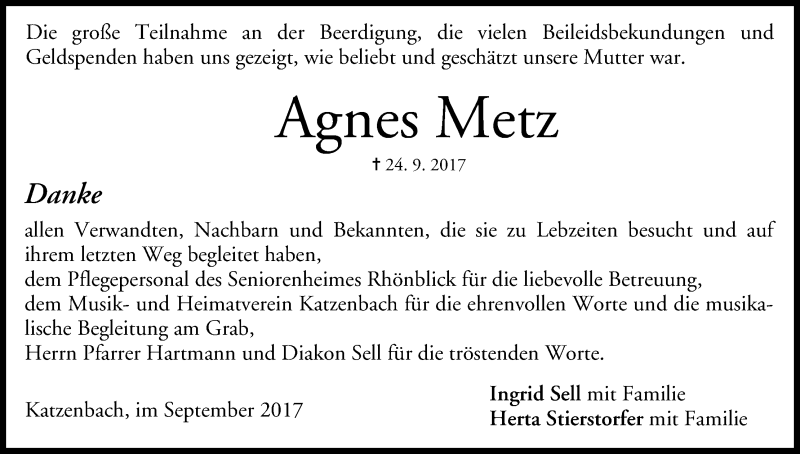 Die große Teilnahme an der Beerdigung, die vielen Beileidsbekundungen und Geldspenden haben uns gezeigt, wie beliebt und geschätzt unsere Mutter war.

Agnes Metz

† 24. 9. 2017

Danke

allen Verwandten, Nachbarn und Bekannten, die sie zu Lebzeiten besucht und auf ihrem letzten Weg begleitet haben,
dem Pflegepersonal des Seniorenheimes Rhönblick für die liebevolle Betreuung,
dem Musik- und Heimatverein Katzenbach für die ehrenvollen Worte und die musikalische Begleitung am Grab,
Herrn Pfarrer Hartmann und Diakon Sell für die tröstenden Worte.

Katzenbach, im September 2017

Ingrid Sell mit Familie
Herta Stierstorfer mit Familie